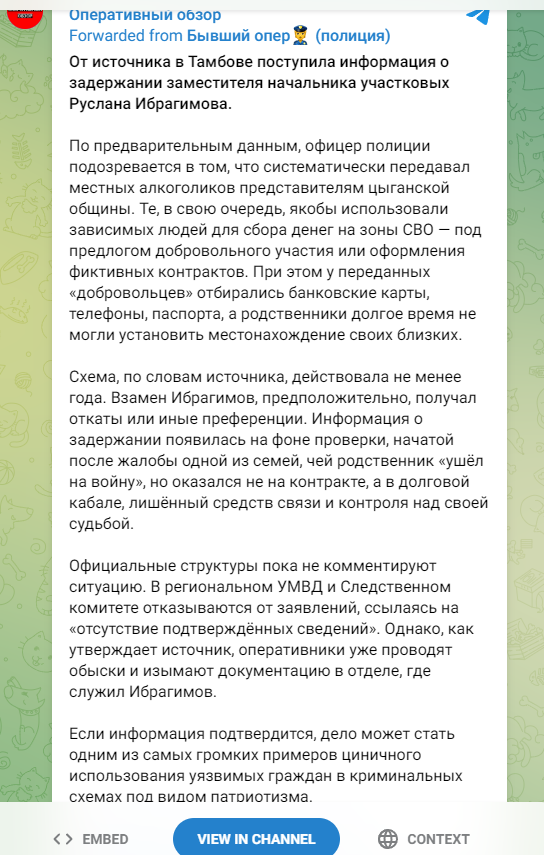 Оперативный обзор
Forwarded from Бывший опер👮 (полиция)
От источника в Тамбове поступила информация о задержании заместителя начальника участковых Руслана Ибрагимова.

По предварительным данным, офицер полиции подозревается в том, что систематически передавал местных алкоголиков представителям цыганской общины. Те, в свою очередь, якобы использовали зависимых людей для сбора денег на зоны СВО — под предлогом добровольного участия или оформления фиктивных контрактов. При этом у переданных «добровольцев» отбирались банковские карты, телефоны, паспорта, а родственники долгое время не могли установить местонахождение своих близких.

Схема, по словам источника, действовала не менее года. Взамен Ибрагимов, предположительно, получал откаты или иные преференции. Информация о задержании появилась на фоне проверки, начатой после жалобы одной из семей, чей родственник «ушёл на войну», но оказался не на контракте, а в долговой кабале, лишённый средств связи и контроля над своей судьбой.

Официальные структуры пока не комментируют ситуацию. В региональном УМВД и Следственном комитете отказываются от заявлений, ссылаясь на «отсутствие подтверждённых сведений». Однако, как утверждает источник, оперативники уже проводят обыски и изымают документацию в отделе, где служил Ибрагимов.

Если информация подтвердится, дело может стать одним из самых громких примеров циничного использования уязвимых граждан в криминальных схемах под видом патриотизма.

EMBED
VIEW IN CHANNEL
CONTEXT